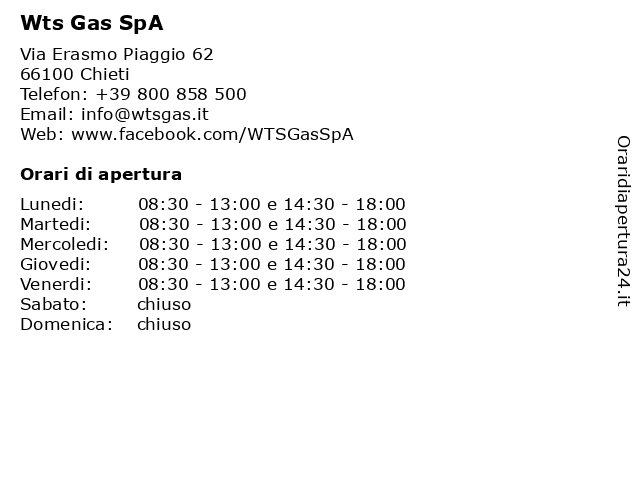 Wts Gas SpA

Via Erasmo Piaggio 62
66100 Chieti
Telefon: +39 800 858 500
Email: info@wtsgas.it
Web: www.facebook.com/WTSGasSpA

Orari di apertura

| | |
|---|---|
| Lunedi: | 08:30 - 13:00 e 14:30 - 18:00 |
| Martedi: | 08:30 - 13:00 e 14:30 - 18:00 |
| Mercoledi: | 08:30 - 13:00 e 14:30 - 18:00 |
| Giovedi: | 08:30 - 13:00 e 14:30 - 18:00 |
| Venerdi: | 08:30 - 13:00 e 14:30 - 18:00 |
| Sabato: | chiuso |
| Domenica: | chiuso |

Oraridiapertura24.it